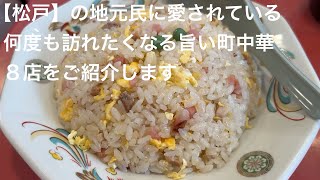 【松戸】の地元民に愛されている
何度も訪れたくなる旨い町中華
８店をご紹介します